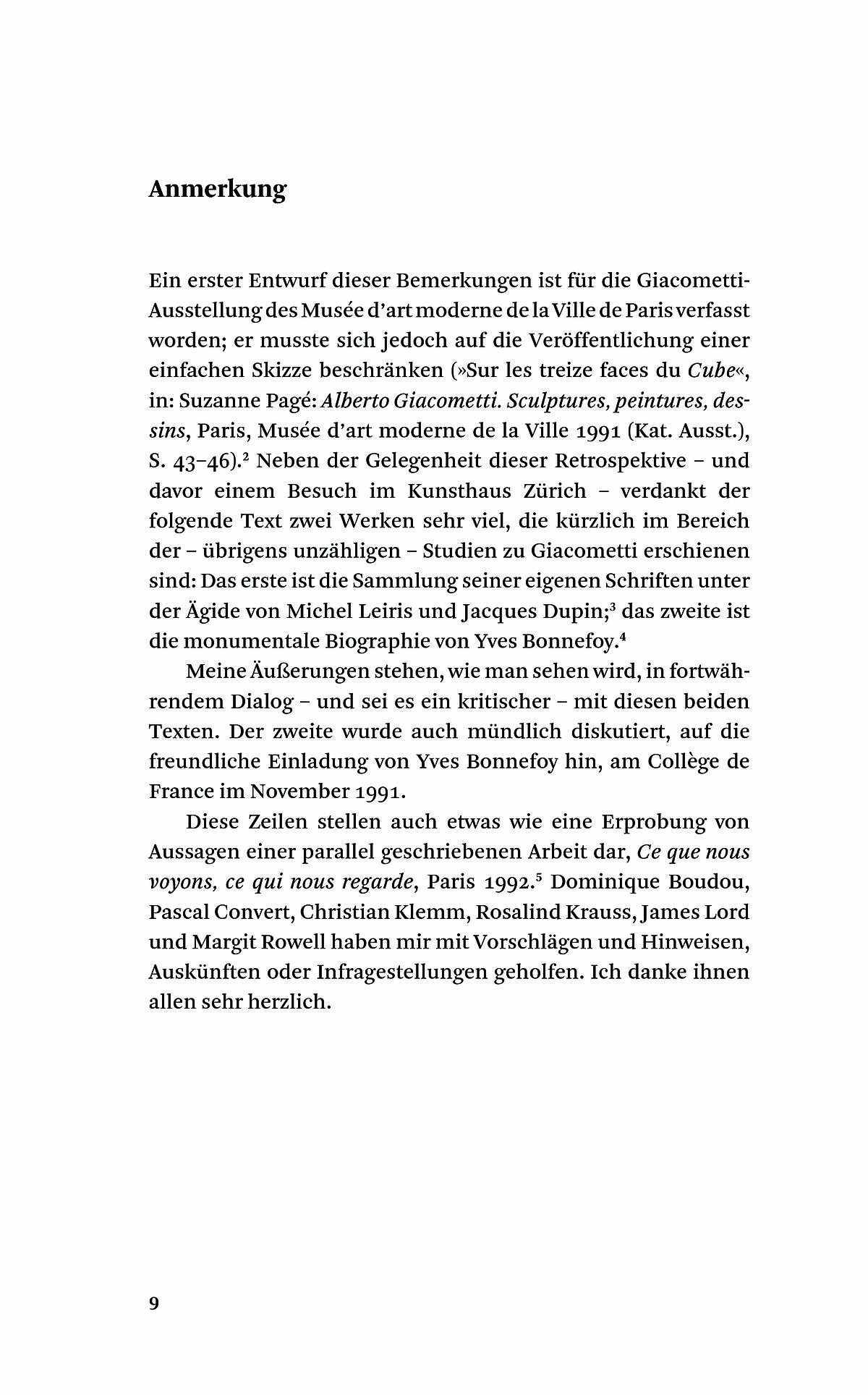 Anmerkung

Ein erster Entwurf dieser Bemerkungen ist für die Giacometti-Ausstellung des Musée d'art moderne de la Ville de Paris verfasst worden; er musste sich jedoch auf die Veröffentlichung einer einfachen Skizze beschränken (»Sur les treize faces du Cube«, in: Suzanne Pagé: Alberto Giacometti. Sculptures, peintures, dessins, Paris, Musée d'art moderne de la Ville 1991 (Kat. Ausst.), S. 43–46).$^2$ Neben der Gelegenheit dieser Retrospektive – und davor einem Besuch im Kunsthaus Zürich – verdankt der folgende Text zwei Werken sehr viel, die kürzlich im Bereich der – übrigens unzähligen – Studien zu Giacometti erschienen sind: Das erste ist die Sammlung seiner eigenen Schriften unter der Ägide von Michel Leiris und Jacques Dupin;$^3$ das zweite ist die monumentale Biographie von Yves Bonnefoy.$^4$

Meine Äußerungen stehen, wie man sehen wird, in fortwährendem Dialog – und sei es ein kritischer – mit diesen beiden Texten. Der zweite wurde auch mündlich diskutiert, auf die freundliche Einladung von Yves Bonnefoy hin, am Collège de France im November 1991.

Diese Zeilen stellen auch etwas wie eine Erprobung von Aussagen einer parallel geschriebenen Arbeit dar, Ce que nous voyons, ce qui nous regarde, Paris 1992.$^5$ Dominique Boudou, Pascal Convert, Christian Klemm, Rosalind Krauss, James Lord und Margit Rowell haben mir mit Vorschlägen und Hinweisen, Auskünften oder Infragestellungen geholfen. Ich danke ihnen allen sehr herzlich.

9